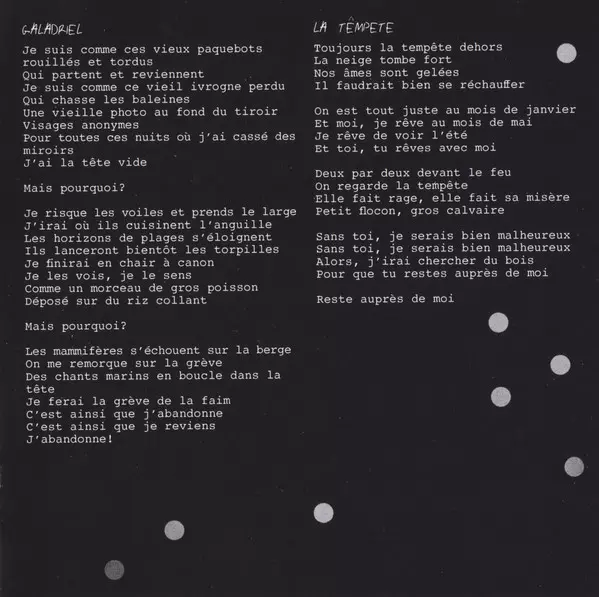 GALADRIEL

Je suis comme ces vieux paquebots rouillés et tordus
Qui partent et reviennent
Je suis comme ce vieil ivrogne perdu
Qui chasse les baleines
Une vieille photo au fond du tiroir
Visages anonymes
Pour toutes ces nuits où j'ai cassé des miroirs
J'ai la tête vide

Mais pourquoi?

Je risque les voiles et prends le large
J'irai où ils cuisinent l'anguille
Les horizons de plages s'éloignent
Ils lanceront bientôt les torpilles
Je finirai en chair à canon
Je les vois, je le sens
Comme un morceau de gros poisson
Déposé sur du riz collant

Mais pourquoi?

Les mammifères s'échouent sur la berge
On me remorque sur la grève
Des chants marins en boucle dans la tête
Je ferai la grève de la faim
C'est ainsi que j'abandonne
C'est ainsi que je reviens
J'abandonne!

LA TÊMPETE

Toujours la tempête dehors
La neige tombe fort
Nos âmes sont gelées
Il faudrait bien se réchauffer

On est tout juste au mois de janvier
Et moi, je rêve au mois de mai
Je rêve de voir l'été
Et toi, tu rêves avec moi

Deux par deux devant le feu
On regarde la tempête
Elle fait rage, elle fait sa misère
Petit flocon, gros calvaire

Sans toi, je serais bien malheureux
Sans toi, je serais bien malheureux
Alors, j'irai chercher du bois
Pour que tu restes auprès de moi

Reste auprès de moi